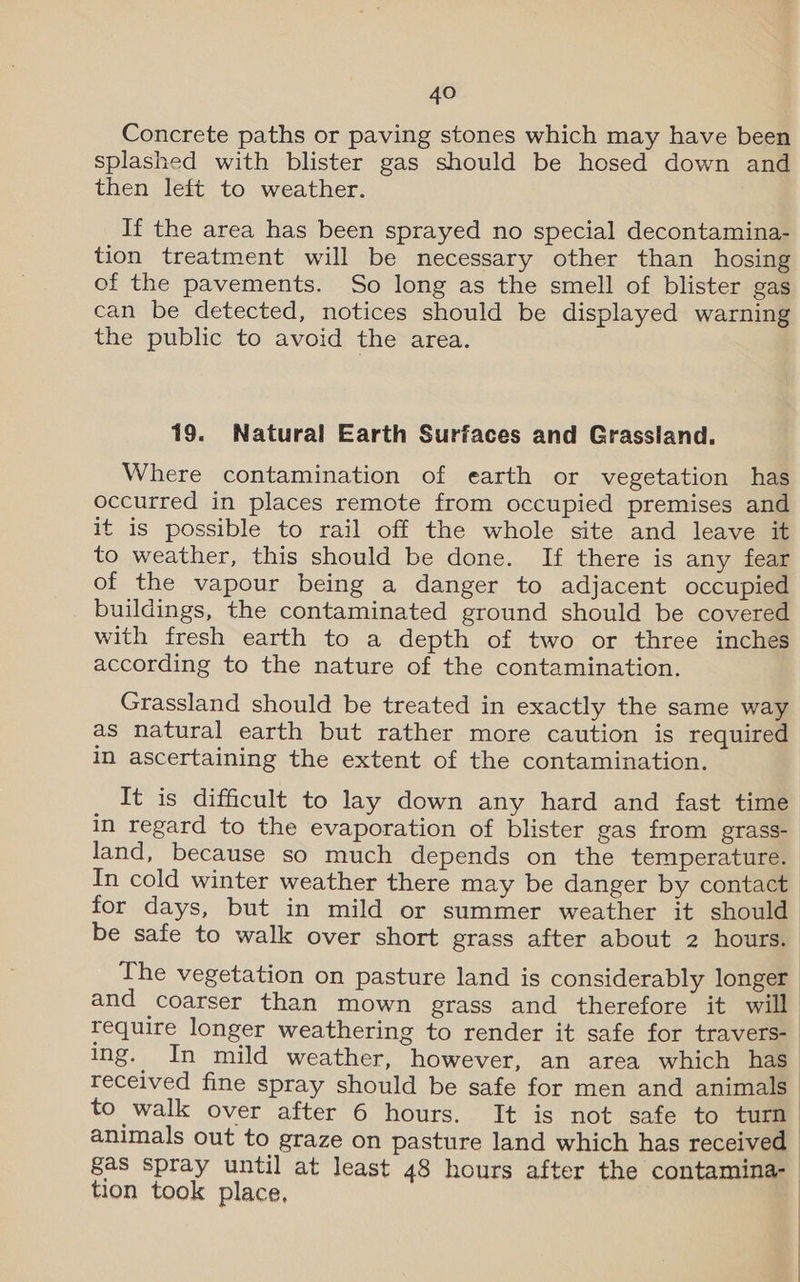 40

Concrete paths or paving stones which may have been splashed with blister gas should be hosed down and then left to weather.

If the area has been sprayed no special decontamination treatment will be necessary other than hosing of the pavements. So long as the smell of blister gas can be detected, notices should be displayed warning the public to avoid the area.

19. Natural Earth Surfaces and Grassland.

Where contamination of earth or vegetation has occurred in places remote from occupied premises and it is possible to rail off the whole site and leave it to weather, this should be done. If there is any fear of the vapour being a danger to adjacent occupied buildings, the contaminated ground should be covered with fresh earth to a depth of two or three inches according to the nature of the contamination.

Grassland should be treated in exactly the same way as natural earth but rather more caution is required in ascertaining the extent of the contamination.

It is difficult to lay down any hard and fast time in regard to the evaporation of blister gas from grassland, because so much depends on the temperature. In cold winter weather there may be danger by contact for days, but in mild or summer weather it should be safe to walk over short grass after about 2 hours.

The vegetation on pasture land is considerably longer and coarser than mown grass and therefore it will require longer weathering to render it safe for traversing. In mild weather, however, an area which has received fine spray should be safe for men and animals to walk over after 6 hours. It is not safe to turn animals out to graze on pasture land which has received gas spray until at least 48 hours after the contamination took place.